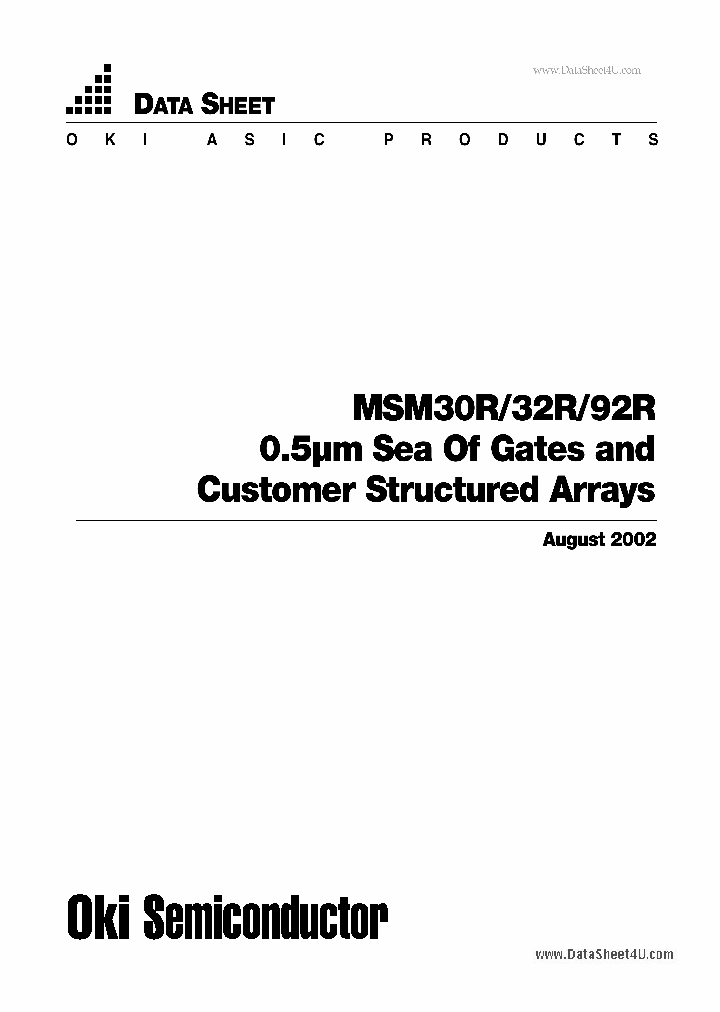 www.DataSheet4U.com

DATA SHEET

OKI ASIC PRODUCTS

MSM30R/32R/92R
0.5µm Sea Of Gates and
Customer Structured Arrays

August 2002

Oki Semiconductor

www.DataSheet4U.com